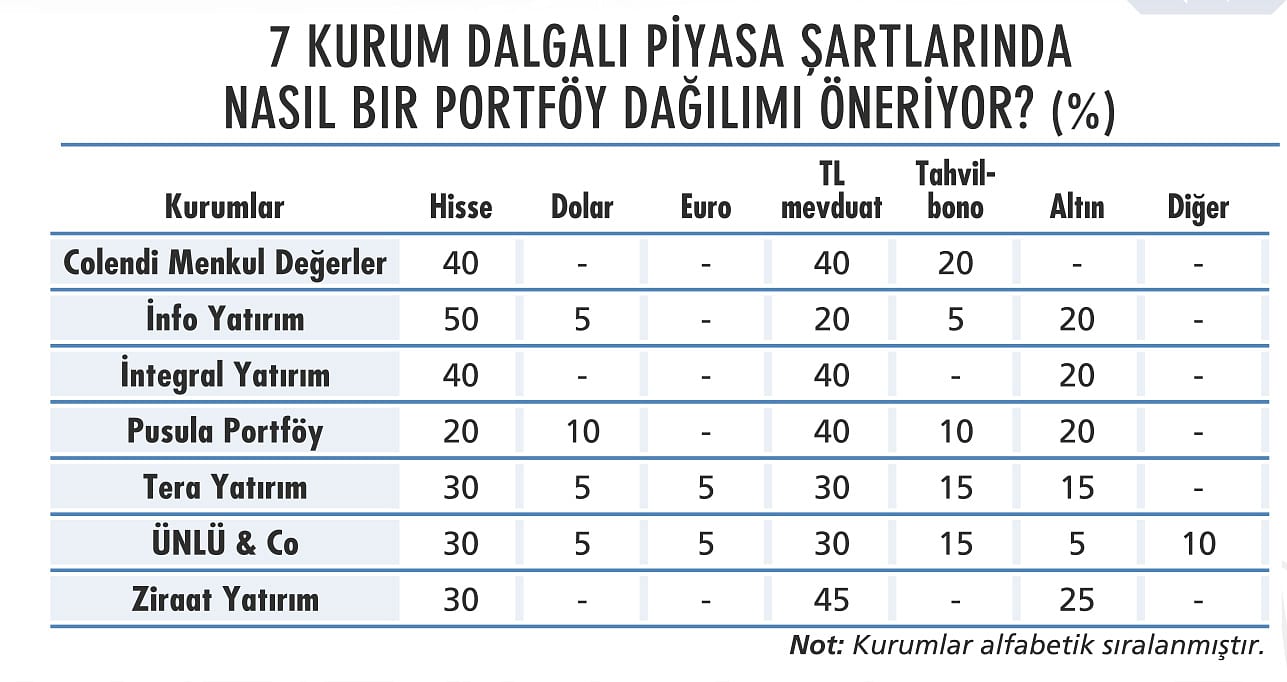 7 KURUM DALGALI PİYASA ŞARTLARINDA NASIL BIR PORTFÖY DAĞILIMI ÖNERİYOR? (%)

| Kurumlar | Hisse | Dolar | Euro | TL mevduat | Tahvil-bono | Altın | Diğer |
|---|---|---|---|---|---|---|---|
| Colendi Menkul Değerler | 40 | - | - | 40 | 20 | - | - |
| İnfo Yatırım | 50 | 5 | - | 20 | 5 | 20 | - |
| İntegral Yatırım | 40 | - | - | 40 | - | 20 | - |
| Pusula Portföy | 20 | 10 | - | 40 | 10 | 20 | - |
| Tera Yatırım | 30 | 5 | 5 | 30 | 15 | 15 | - |
| ÜNLÜ & Co | 30 | 5 | 5 | 30 | 15 | 5 | 10 |
| Ziraat Yatırım | 30 | - | - | 45 | - | 25 | - |

Not: Kurumlar alfabetik sıralanmıştır.